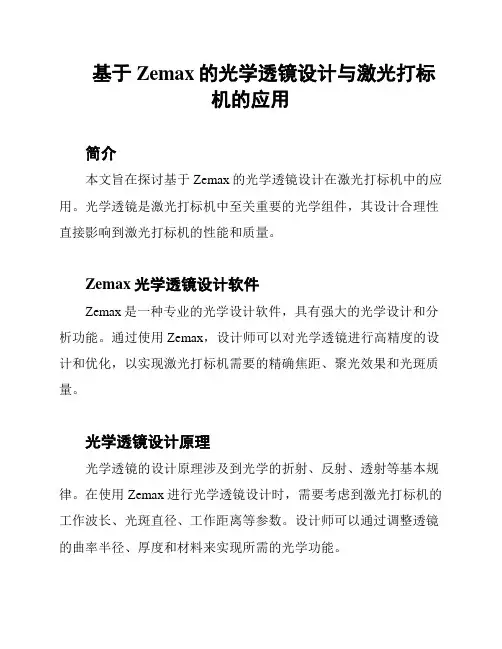 基于 Zemax 的光学透镜设计与激光打标机的应用

简介

本文旨在探讨基于 Zemax 的光学透镜设计在激光打标机中的应用。光学透镜是激光打标机中至关重要的光学组件，其设计合理性直接影响到激光打标机的性能和质量。

Zemax 光学透镜设计软件

Zemax 是一种专业的光学设计软件，具有强大的光学设计和分析功能。通过使用 Zemax，设计师可以对光学透镜进行高精度的设计和优化，以实现激光打标机需要的精确焦距、聚光效果和光斑质量。

光学透镜设计原理

光学透镜的设计原理涉及到光学的折射、反射、透射等基本规律。在使用 Zemax 进行光学透镜设计时，需要考虑到激光打标机的工作波长、光斑直径、工作距离等参数。设计师可以通过调整透镜的曲率半径、厚度和材料来实现所需的光学功能。